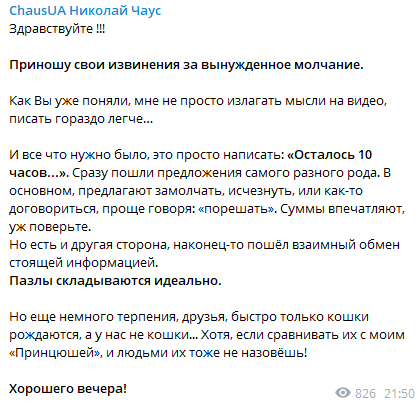 ChausUA Николай Чаус
Здравствуйте !!!

Приношу свои извинения за вынужденное молчание.

Как Вы уже поняли, мне не просто излагать мысли на видео, писать гораздо легче...

И все что нужно было, это просто написать: «Осталось 10 часов...». Сразу пошли предложения самого разного рода. В основном, предлагают замолчать, исчезнуть, или как-то договориться, проще говоря: «порешать». Суммы впечатляют, уж поверьте.
Но есть и другая сторона, наконец-то пошёл взаимный обмен стоящей информацией.
Пазлы складываются идеально.

Но еще немного терпения, друзья, быстро только кошки рождаются, а у нас не кошки... Хотя, если сравнивать их с моим «Принцюшей», и людьми их тоже не назовёшь!

Хорошего вечера!

826 21:50